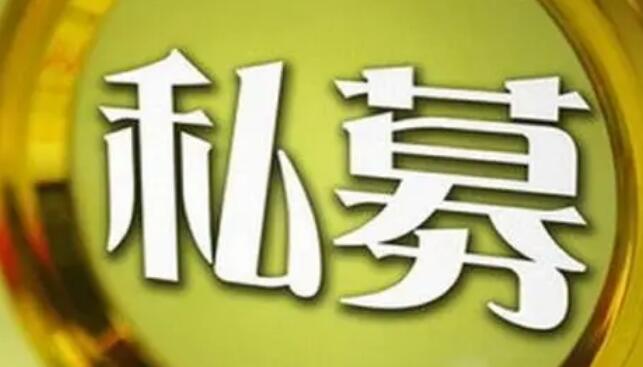 私募